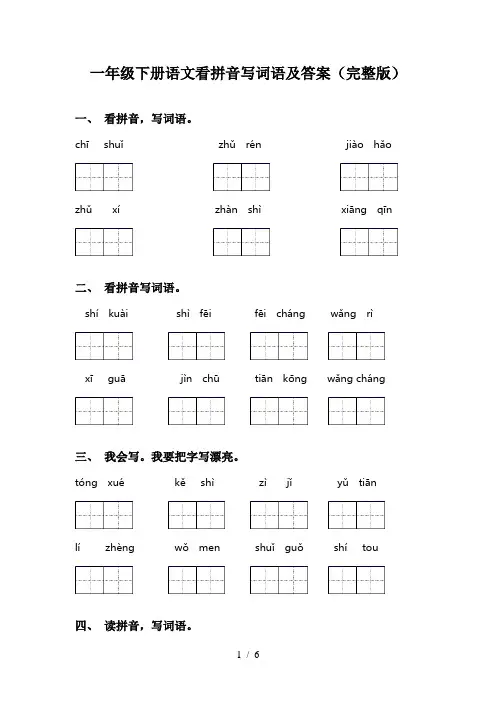 一年级下册语文看拼音写词语及答案（完整版）

一、 看拼音，写词语。

chī shuǐ zhǔ rén jiào hǎo

zhǔ xí zhàn shì xiāng qīn

二、 看拼音写词语。

shí kuài shì fēi fēi cháng wǎng rì

xī guā jìn chū tiān kōng wǎng cháng

三、 我会写。我要把字写漂亮。

tóng xué kě shì zì jǐ yǔ tiān

lí zhèng wǒ men shuǐ guǒ shí tou

四、 读拼音，写词语。

1 / 6